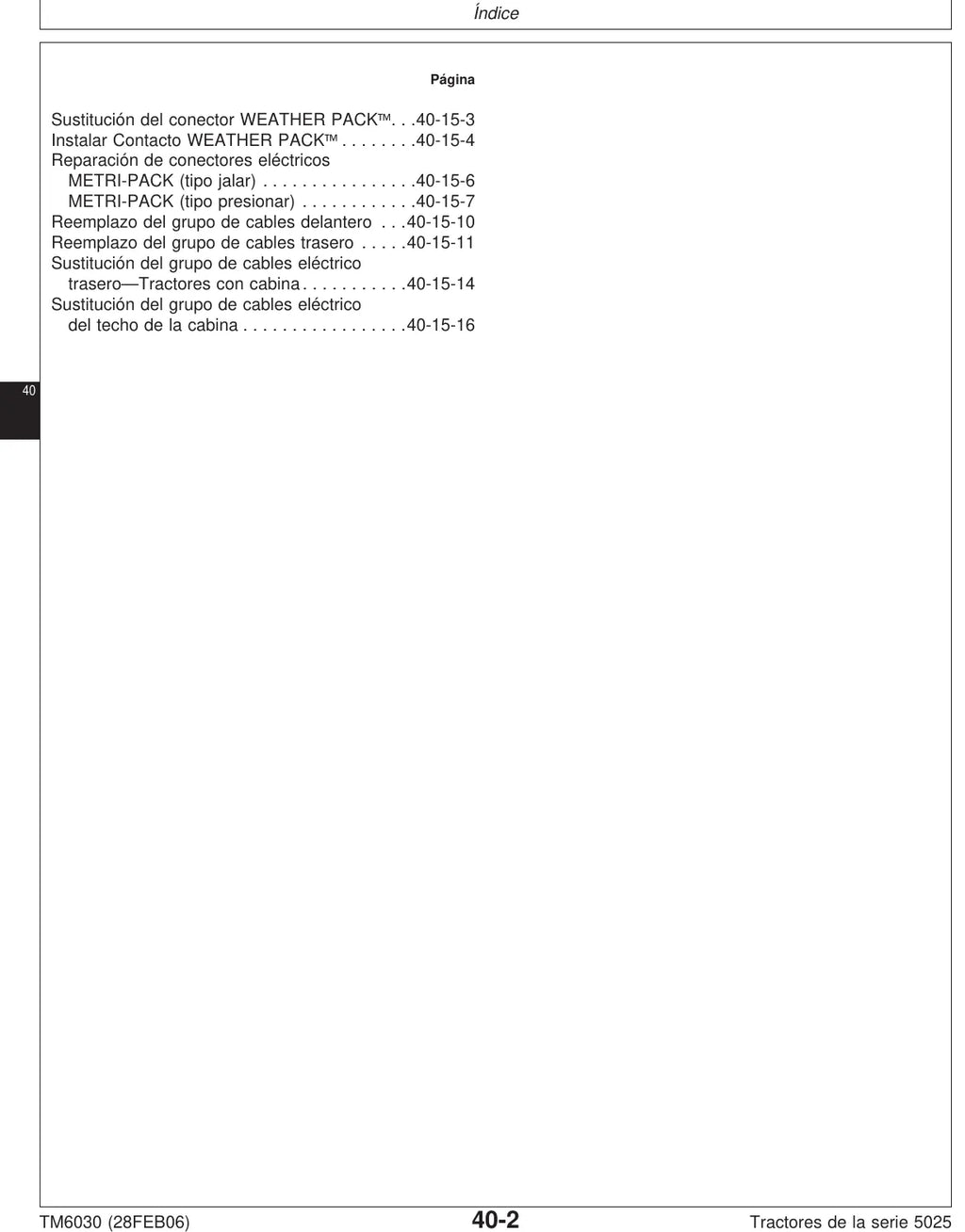 Índice

Página

Sustitución del conector WEATHER PACK™. . .40-15-3
Instalar Contacto WEATHER PACK™ . . . . . . . .40-15-4
Reparación de conectores eléctricos
METRI-PACK (tipo jalar) . . . . . . . . . . . . . . . .40-15-6
METRI-PACK (tipo presionar) . . . . . . . . . . . .40-15-7
Reemplazo del grupo de cables delantero . . .40-15-10
Reemplazo del grupo de cables trasero . . . . .40-15-11
Sustitución del grupo de cables eléctrico
trasero—Tractores con cabina . . . . . . . . . . .40-15-14
Sustitución del grupo de cables eléctrico
del techo de la cabina . . . . . . . . . . . . . . . . .40-15-16

40

TM6030 (28FEB06)
40-2
Tractores de la serie 5025